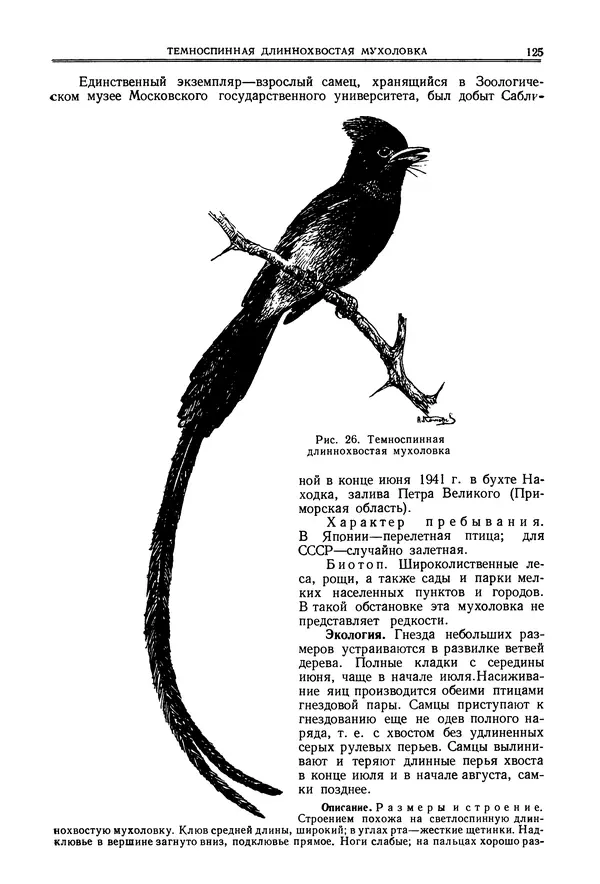 ТЕМНОСПИННАЯ ДЛИННОХВОСТАЯ МУХОЛОВКА 125

Единственный экземпляр—взрослый самец, хранящийся в Зоологическом музее Московского государственного университета, был добыт Саблиной в конце июня 1941 г. в бухте Находка, залива Петра Великого (Приморская область).

Рис. 26. Темноспинная длиннохвостая мухоловка

Характер пребывания. В Японии—перелетная птица; для СССР—случайно залетная.

Биотоп. Широколиственные леса, рощи, а также сады и парки мелких населенных пунктов и городов. В такой обстановке эта мухоловка не представляет редкости.

Экология. Гнезда небольших размеров устраиваются в развилке ветвей дерева. Полные кладки с середины июня, чаще в начале июля. Насиживание яиц производится обеими птицами гнездовой пары. Самцы приступают к гнездованию еще не одев полного наряда, т. е. с хвостом без удлиненных серых рулевых перьев. Самцы вылинивают и теряют длинные перья хвоста в конце июля и в начале августа, самки позднее.

Описание. Размеры и строение. Строением похожа на светлоспинную длиннохвостую мухоловку. Клюв средней длины, широкий; в углах рта—жесткие щетинки. Надклювье в вершине загнуто вниз, подклювье прямое. Ноги слабые; на пальцах хорошо раз-